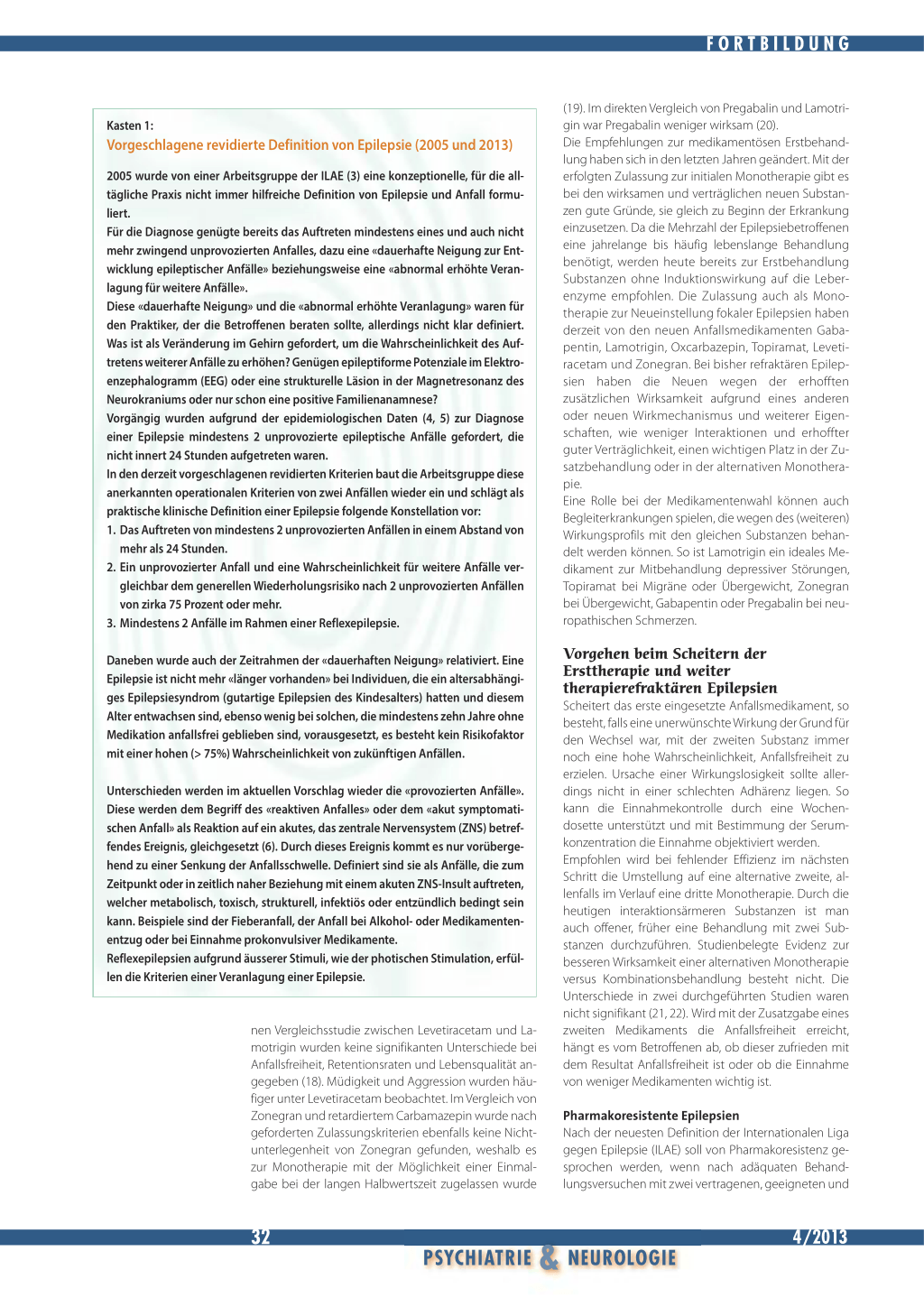 FORTBILDUNG

Kasten 1:
Vorgeschlagene revidierte Definition von Epilepsie (2005 und 2013)

2005 wurde von einer Arbeitsgruppe der ILAE (3) eine konzeptionelle, für die alltägliche Praxis nicht immer hilfreiche Definition von Epilepsie und Anfall formuliert.
Für die Diagnose genügte bereits das Auftreten mindestens eines und auch nicht mehr zwingend unprovozierten Anfalles, dazu eine «dauerhafte Neigung zur Entwicklung epileptischer Anfälle» beziehungsweise eine «abnormal erhöhte Veranlagung für weitere Anfälle».
Diese «dauerhafte Neigung» und die «abnormal erhöhte Veranlagung» waren für den Praktiker, der die Betroffenen beraten sollte, allerdings nicht klar definiert. Was ist als Veränderung im Gehirn gefordert, um die Wahrscheinlichkeit des Auftretens weiterer Anfälle zu erhöhen? Genügen epileptiforme Potenziale im Elektroenzephalogramm (EEG) oder eine strukturelle Läsion in der Magnetresonanz des Neurokraniums oder nur schon eine positive Familienanamnese?
Vorgängig wurden aufgrund der epidemiologischen Daten (4, 5) zur Diagnose einer Epilepsie mindestens 2 unprovozierte epileptische Anfälle gefordert, die nicht innert 24 Stunden aufgetreten waren.
In den derzeit vorgeschlagenen revidierten Kriterien baut die Arbeitsgruppe diese anerkannten operationalen Kriterien von zwei Anfällen wieder ein und schlägt als praktische klinische Definition einer Epilepsie folgende Konstellation vor:
1. Das Auftreten von mindestens 2 unprovozierten Anfällen in einem Abstand von mehr als 24 Stunden.
2. Ein unprovozierter Anfall und eine Wahrscheinlichkeit für weitere Anfälle vergleichbar dem generellen Wiederholungsrisiko nach 2 unprovozierten Anfällen von zirka 75 Prozent oder mehr.
3. Mindestens 2 Anfälle im Rahmen einer Reflexepilepsie.

Daneben wurde auch der Zeitrahmen der «dauerhaften Neigung» relativiert. Eine Epilepsie ist nicht mehr «länger vorhanden» bei Individuen, die ein altersabhängiges Epilepsiesyndrom (gutartige Epilepsien des Kindesalters) hatten und diesem Alter entwachsen sind, ebenso wenig bei solchen, die mindestens zehn Jahre ohne Medikation anfallsfrei geblieben sind, vorausgesetzt, es besteht kein Risikofaktor mit einer hohen (> 75%) Wahrscheinlichkeit von zukünftigen Anfällen.

Unterschieden werden im aktuellen Vorschlag wieder die «provozierten Anfälle». Diese werden dem Begriff des «reaktiven Anfalles» oder dem «akut symptomatischen Anfall» als Reaktion auf ein akutes, das zentrale Nervensystem (ZNS) betreffendes Ereignis, gleichgesetzt (6). Durch dieses Ereignis kommt es nur vorübergehend zu einer Senkung der Anfallsschwelle. Definiert sind sie als Anfälle, die zum Zeitpunkt oder in zeitlich naher Beziehung mit einem akuten ZNS-Insult auftreten, welcher metabolisch, toxisch, strukturell, infektiös oder entzündlich bedingt sein kann. Beispiele sind der Fieberanfall, der Anfall bei Alkohol- oder Medikamentenentzug oder bei Einnahme prokonvulsiver Medikamente.
Reflexepilepsien aufgrund äusserer Stimuli, wie der photischen Stimulation, erfüllen die Kriterien einer Veranlagung einer Epilepsie.

nen Vergleichsstudie zwischen Levetiracetam und Lamotrigin wurden keine signifikanten Unterschiede bei Anfallsfreiheit, Retentionsraten und Lebensqualität angegeben (18). Müdigkeit und Aggression wurden häufiger unter Levetiracetam beobachtet. Im Vergleich von Zonegran und retardiertem Carbamazepin wurde nach geforderten Zulassungskriterien ebenfalls keine Nichtunterlegenheit von Zonegran gefunden, weshalb es zur Monotherapie mit der Möglichkeit einer Einmalgabe bei der langen Halbwertszeit zugelassen wurde

(19). Im direkten Vergleich von Pregabalin und Lamotrigin war Pregabalin weniger wirksam (20).
Die Empfehlungen zur medikamentösen Erstbehandlung haben sich in den letzten Jahren geändert. Mit der erfolgten Zulassung zur initialen Monotherapie gibt es bei den wirksamen und verträglichen neuen Substanzen gute Gründe, sie gleich zu Beginn der Erkrankung einzusetzen. Da die Mehrzahl der Epilepsiebetroffenen eine jahrelange bis häufig lebenslange Behandlung benötigt, werden heute bereits zur Erstbehandlung Substanzen ohne Induktionswirkung auf die Leberenzyme empfohlen. Die Zulassung auch als Monotherapie zur Neueinstellung fokaler Epilepsien haben derzeit von den neuen Anfallsmedikamenten Gabapentin, Lamotrigin, Oxcarbazepin, Topiramat, Levetiracetam und Zonegran. Bei bisher refraktären Epilepsien haben die Neuen wegen der erhofften zusätzlichen Wirksamkeit aufgrund eines anderen oder neuen Wirkmechanismus und weiterer Eigenschaften, wie weniger Interaktionen und erhoffter guter Verträglichkeit, einen wichtigen Platz in der Zusatzbehandlung oder in der alternativen Monotherapie.
Eine Rolle bei der Medikamentenwahl können auch Begleiterkrankungen spielen, die wegen des (weiteren) Wirkungsprofils mit den gleichen Substanzen behandelt werden können. So ist Lamotrigin ein ideales Medikament zur Mitbehandlung depressiver Störungen, Topiramat bei Migräne oder Übergewicht, Zonegran bei Übergewicht, Gabapentin oder Pregabalin bei neuropathischen Schmerzen.

Vorgehen beim Scheitern der Ersttherapie und weiter therapierefraktären Epilepsien
Scheitert das erste eingesetzte Anfallsmedikament, so besteht, falls eine unerwünschte Wirkung der Grund für den Wechsel war, mit der zweiten Substanz immer noch eine hohe Wahrscheinlichkeit, Anfallsfreiheit zu erzielen. Ursache einer Wirkungslosigkeit sollte allerdings nicht in einer schlechten Adhärenz liegen. So kann die Einnahmekontrolle durch eine Wochendosette unterstützt und mit Bestimmung der Serumkonzentration die Einnahme objektiviert werden.
Empfohlen wird bei fehlender Effizienz im nächsten Schritt die Umstellung auf eine alternative zweite, allenfalls im Verlauf eine dritte Monotherapie. Durch die heutigen interaktionsärmeren Substanzen ist man auch offener, früher eine Behandlung mit zwei Substanzen durchzuführen. Studienbelegte Evidenz zur besseren Wirksamkeit einer alternativen Monotherapie versus Kombinationsbehandlung besteht nicht. Die Unterschiede in zwei durchgeführten Studien waren nicht signifikant (21, 22). Wird mit der Zusatzgabe eines zweiten Medikaments die Anfallsfreiheit erreicht, hängt es vom Betroffenen ab, ob dieser zufrieden mit dem Resultat Anfallsfreiheit ist oder ob die Einnahme von weniger Medikamenten wichtig ist.

Pharmakoresistente Epilepsien
Nach der neuesten Definition der Internationalen Liga gegen Epilepsie (ILAE) soll von Pharmakoresistenz gesprochen werden, wenn nach adäquaten Behandlungsversuchen mit zwei vertragenen, geeigneten und

32
4/2013
PSYCHIATRIE & NEUROLOGIE